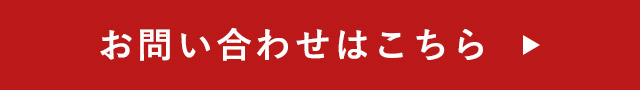 お問い合わせはこちら ▶